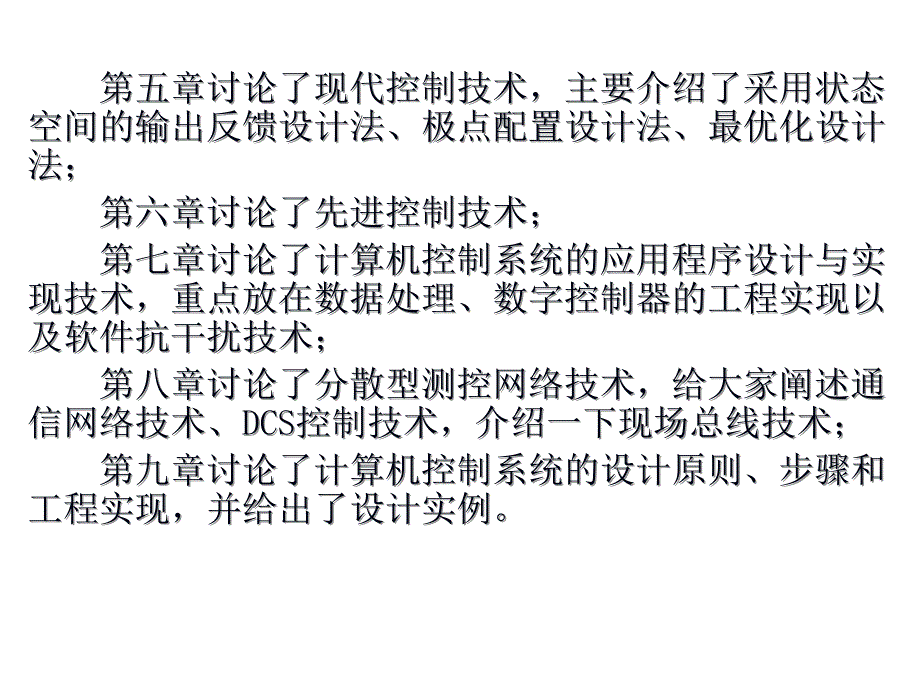 第五章讨论了现代控制技术，主要介绍了采用状态空间的输出反馈设计法、极点配置设计法、最优化设计法；

第六章讨论了先进控制技术；

第七章讨论了计算机控制系统的应用程序设计与实现技术，重点放在数据处理、数字控制器的工程实现以及软件抗干扰技术；

第八章讨论了分散型测控网络技术，给大家阐述通信网络技术、DCS控制技术，介绍一下现场总线技术；

第九章讨论了计算机控制系统的设计原则、步骤和工程实现，并给出了设计实例。